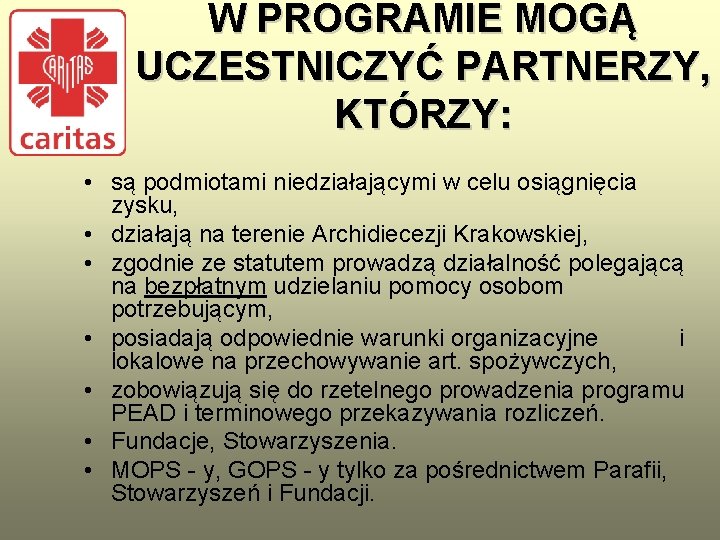 CARITAS
caritas

W PROGRAMIE MOGĄ UCZESTNICZYĆ PARTNERZY, KTÓRZY:

• są podmiotami niedziałającymi w celu osiągnięcia zysku,
• działają na terenie Archidiecezji Krakowskiej,
• zgodnie ze statutem prowadzą działalność polegającą na bezpłatnym udzielaniu pomocy osobom potrzebującym,
• posiadają odpowiednie warunki organizacyjne i lokalowe na przechowywanie art. spożywczych,
• zobowiązują się do rzetelnego prowadzenia programu PEAD i terminowego przekazywania rozliczeń.
• Fundacje, Stowarzyszenia.
• MOPS - y, GOPS - y tylko za pośrednictwem Parafii, Stowarzyszeń i Fundacji.